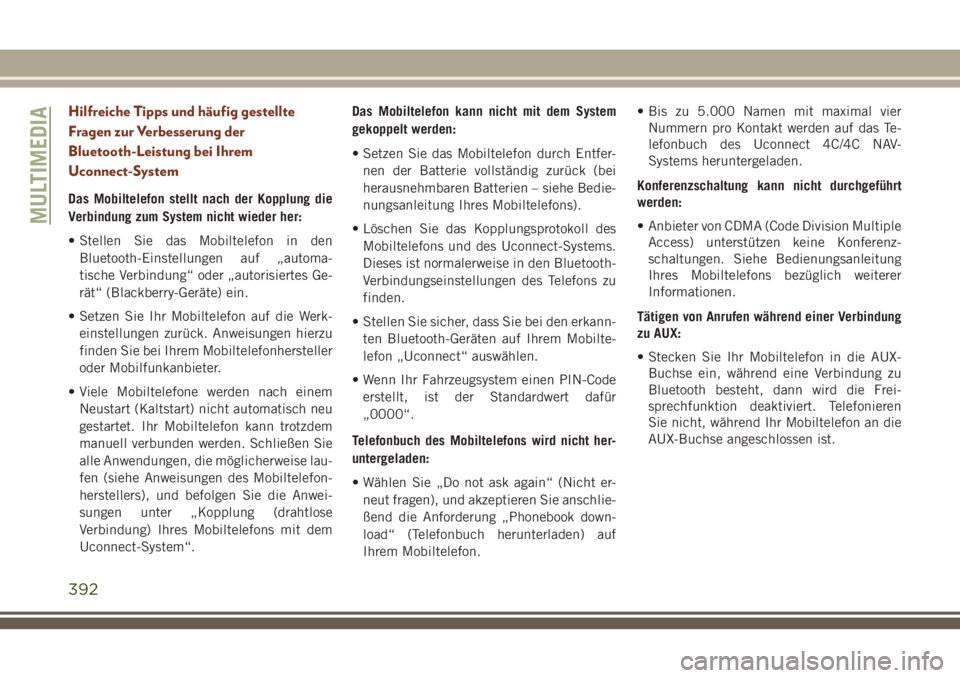 MULTIMEDIA

Hilfreiche Tipps und häufig gestellte Fragen zur Verbesserung der Bluetooth-Leistung bei Ihrem Uconnect-System

Das Mobiltelefon stellt nach der Kopplung die Verbindung zum System nicht wieder her:

• Stellen Sie das Mobiltelefon in den Bluetooth-Einstellungen auf „automatische Verbindung“ oder „autorisiertes Gerät“ (Blackberry-Geräte) ein.

• Setzen Sie Ihr Mobiltelefon auf die Werkeinstellungen zurück. Anweisungen hierzu finden Sie bei Ihrem Mobiltelefonhersteller oder Mobilfunkanbieter.

• Viele Mobiltelefone werden nach einem Neustart (Kaltstart) nicht automatisch neu gestartet. Ihr Mobiltelefon kann trotzdem manuell verbunden werden. Schließen Sie alle Anwendungen, die möglicherweise laufen (siehe Anweisungen des Mobiltelefonherstellers), und befolgen Sie die Anweisungen unter „Kopplung (drahtlose Verbindung) Ihres Mobiltelefons mit dem Uconnect-System“.

Das Mobiltelefon kann nicht mit dem System gekoppelt werden:

• Setzen Sie das Mobiltelefon durch Entfernen der Batterie vollständig zurück (bei herausnehmbaren Batterien – siehe Bedienungsanleitung Ihres Mobiltelefons).

• Löschen Sie das Kopplungsprotokoll des Mobiltelefons und des Uconnect-Systems. Dieses ist normalerweise in den Bluetooth-Verbindungseinstellungen des Telefons zu finden.

• Stellen Sie sicher, dass Sie bei den erkannten Bluetooth-Geräten auf Ihrem Mobiltelefon „Uconnect“ auswählen.

• Wenn Ihr Fahrzeugsystem einen PIN-Code erstellt, ist der Standardwert dafür „0000“.

Telefonbuch des Mobiltelefons wird nicht heruntergeladen:

• Wählen Sie „Do not ask again“ (Nicht erneut fragen), und akzeptieren Sie anschließend die Anforderung „Phonebook download“ (Telefonbuch herunterladen) auf Ihrem Mobiltelefon.

• Bis zu 5.000 Namen mit maximal vier Nummern pro Kontakt werden auf das Telefonbuch des Uconnect 4C/4C NAV-Systems heruntergeladen.

Konferenzschaltung kann nicht durchgeführt werden:

• Anbieter von CDMA (Code Division Multiple Access) unterstützen keine Konferenzschaltungen. Siehe Bedienungsanleitung Ihres Mobiltelefons bezüglich weiterer Informationen.

Tätigen von Anrufen während einer Verbindung zu AUX:

• Stecken Sie Ihr Mobiltelefon in die AUX-Buchse ein, während eine Verbindung zu Bluetooth besteht, dann wird die Freisprechfunktion deaktiviert. Telefonieren Sie nicht, während Ihr Mobiltelefon an die AUX-Buchse angeschlossen ist.

392

carmanualsonline.info